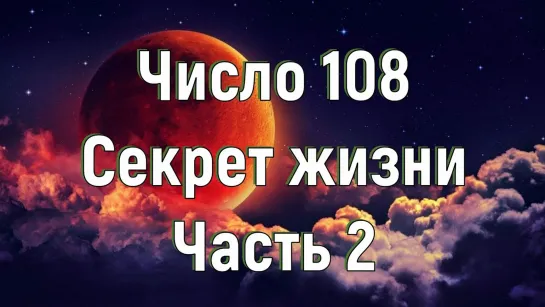 Число 108
Секрет жизни
Часть 2